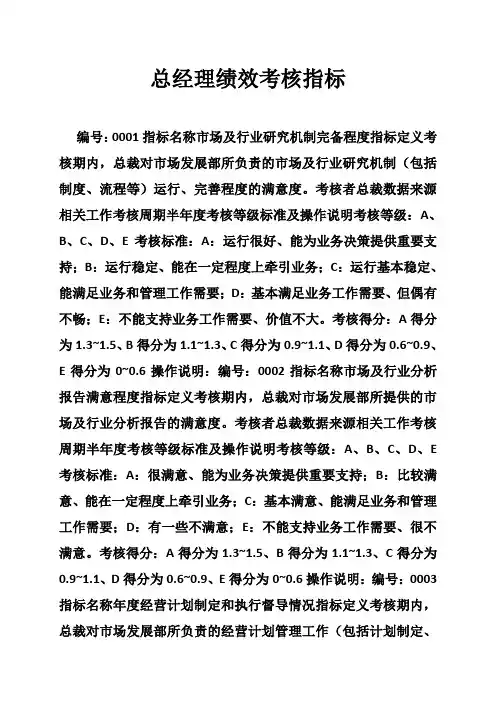 总经理绩效考核指标

编号：0001 指标名称市场及行业研究机制完备程度指标定义考核期内，总裁对市场发展部所负责的市场及行业研究机制（包括制度、流程等）运行、完善程度的满意度。考核者总裁数据来源相关工作考核周期半年度考核等级标准及操作说明考核等级：A、B、C、D、E 考核标准：A：运行很好、能为业务决策提供重要支持；B：运行稳定、能在一定程度上牵引业务；C：运行基本稳定、能满足业务和管理工作需要；D：基本满足业务工作需要、但偶有不畅；E：不能支持业务工作需要、价值不大。考核得分：A 得分为 1.3~1.5、B 得分为 1.1~1.3、C 得分为 0.9~1.1、D 得分为 0.6~0.9、E 得分为 0~0.6 操作说明：编号：0002 指标名称市场及行业分析报告满意程度指标定义考核期内，总裁对市场发展部所提供的市场及行业分析报告的满意度。考核者总裁数据来源相关工作考核周期半年度考核等级标准及操作说明考核等级：A、B、C、D、E 考核标准：A：很满意、能为业务决策提供重要支持；B：比较满意、能在一定程度上牵引业务；C：基本满意、能满足业务和管理工作需要；D：有一些不满意；E：不能支持业务工作需要、很不满意。考核得分：A 得分为 1.3~1.5、B 得分为 1.1~1.3、C 得分为 0.9~1.1、D 得分为 0.6~0.9、E 得分为 0~0.6 操作说明：编号：0003 指标名称年度经营计划制定和执行督导情况指标定义考核期内，总裁对市场发展部所负责的经营计划管理工作（包括计划制定、